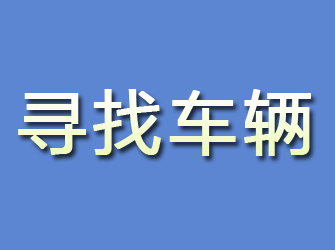 寻找车辆